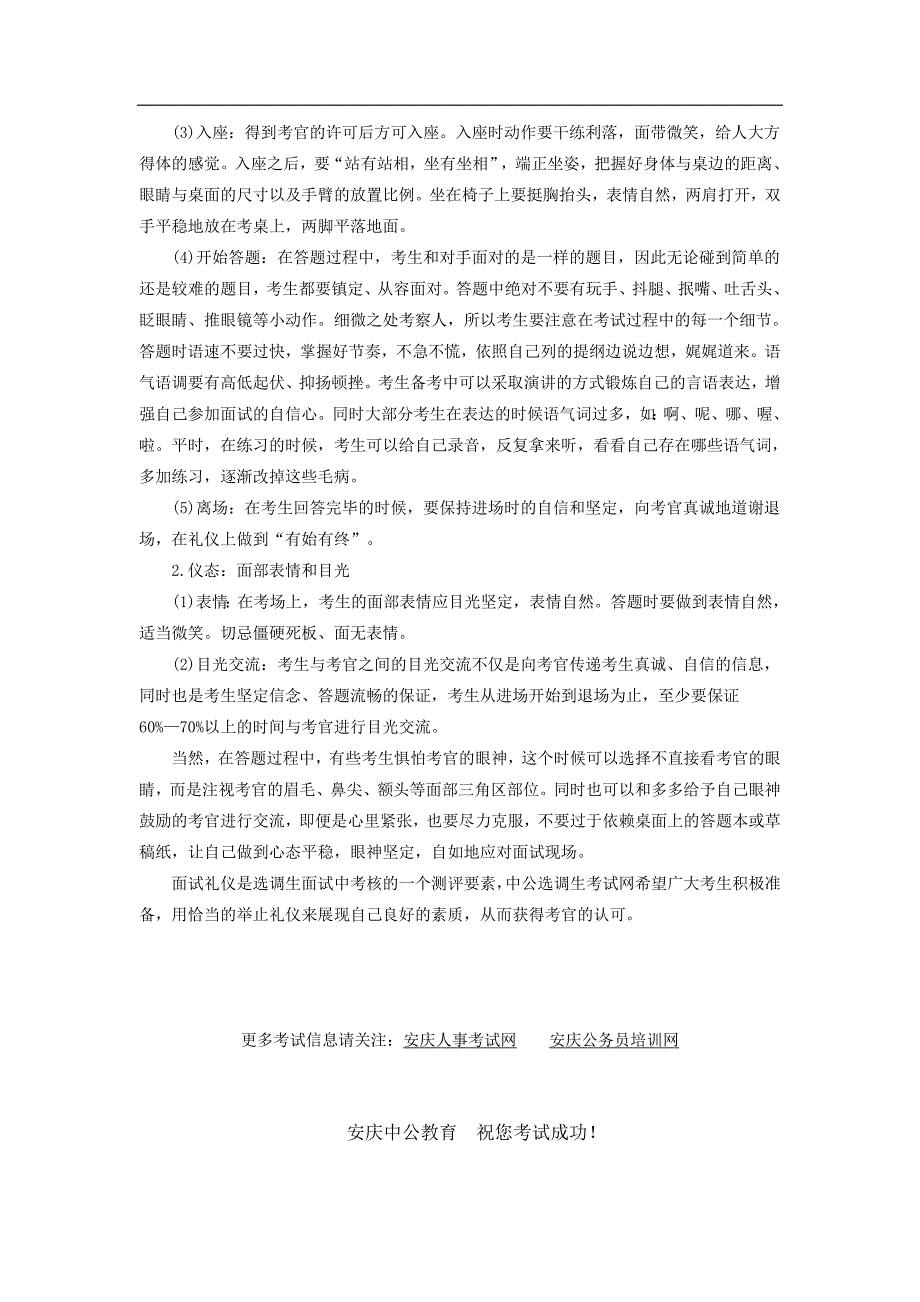 (3)入座：得到考官的许可后方可入座。入座时动作要干练利落，面带微笑，给人大方得体的感觉。入座之后，要“站有站相，坐有坐相”，端正坐姿，把握好身体与桌边的距离、眼睛与桌面的尺寸以及手臂的放置比例。坐在椅子上要挺胸抬头，表情自然，两肩打开，双手平稳地放在考桌上，两脚平落地面。

(4)开始答题：在答题过程中，考生和对手面对的是一样的题目，因此无论碰到简单的还是较难的题目，考生都要镇定、从容面对。答题中绝对不要有玩手、抖腿、抿嘴、吐舌头、眨眼睛、推眼镜等小动作。细微之处考察人，所以考生要注意在考试过程中的每一个细节。答题时语速不要过快，掌握好节奏，不急不慌，依照自己列的提纲边说边想，娓娓道来。语气语调要有高低起伏、抑扬顿挫。考生备考中可以采取演讲的方式锻炼自己的言语表达，增强自己参加面试的自信心。同时大部分考生在表达的时候语气词过多，如：啊、呢、哪、喔、啦。平时，在练习的时候，考生可以给自己录音，反复拿来听，看看自己存在哪些语气词，多加练习，逐渐改掉这些毛病。

(5)离场：在考生回答完毕的时候，要保持进场时的自信和坚定，向考官真诚地道谢退场，在礼仪上做到“有始有终”。

2.仪态：面部表情和目光

(1)表情：在考场上，考生的面部表情应目光坚定，表情自然。答题时要做到表情自然，适当微笑。切忌僵硬死板、面无表情。

(2)目光交流：考生与考官之间的目光交流不仅是向考官传递考生真诚、自信的信息，同时也是考生坚定信念、答题流畅的保证，考生从进场开始到退场为止，至少要保证60%—70%以上的时间与考官进行目光交流。

当然，在答题过程中，有些考生惧怕考官的眼神，这个时候可以选择不直接看考官的眼睛，而是注视考官的眉毛、鼻尖、额头等面部三角区部位。同时也可以和多多给予自己眼神鼓励的考官进行交流，即便是心里紧张，也要尽力克服，不要过于依赖桌面上的答题本或草稿纸，让自己做到心态平稳，眼神坚定，自如地应对面试现场。

面试礼仪是选调生面试中考核的一个测评要素，中公选调生考试网希望广大考生积极准备，用恰当的举止礼仪来展现自己良好的素质，从而获得考官的认可。

更多考试信息请关注：安庆人事考试网 安庆公务员培训网

安庆中公教育 祝您考试成功！